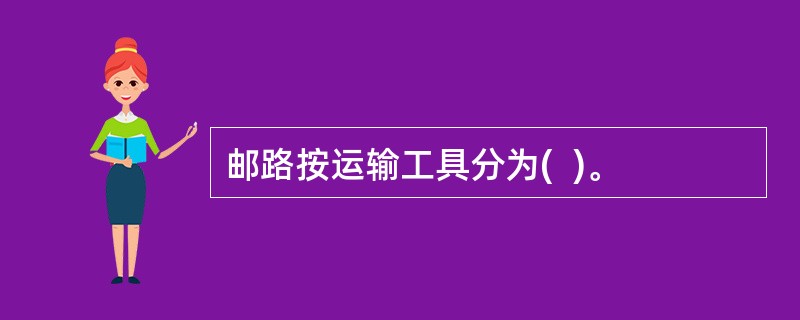 邮路按运输工具分为(  )。